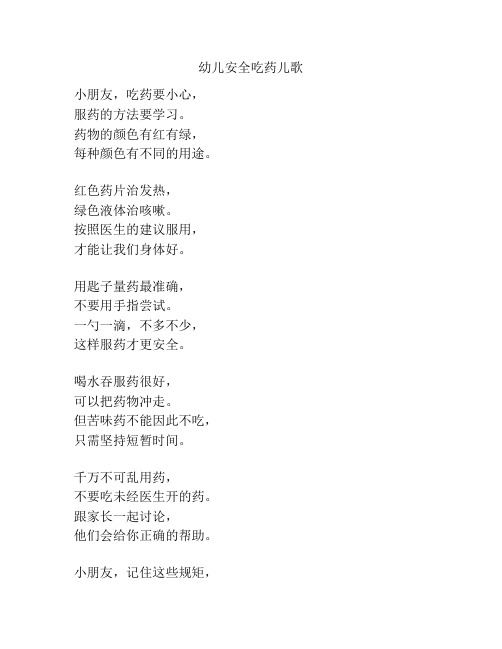 幼儿安全吃药儿歌

小朋友，吃药要小心，
服药的方法要学习。
药物的颜色有红有绿，
每种颜色有不同的用途。

红色药片治发热，
绿色液体治咳嗽。
按照医生的建议服用，
才能让我们身体好。

用匙子量药最准确，
不要用手指尝试。
一勺一滴，不多不少，
这样服药才更安全。

喝水吞服药很好，
可以把药物冲走。
但苦味药不能因此不吃，
只需坚持短暂时间。

千万不可乱用药，
不要吃未经医生开的药。
跟家长一起讨论，
他们会给你正确的帮助。

小朋友，记住这些规矩，